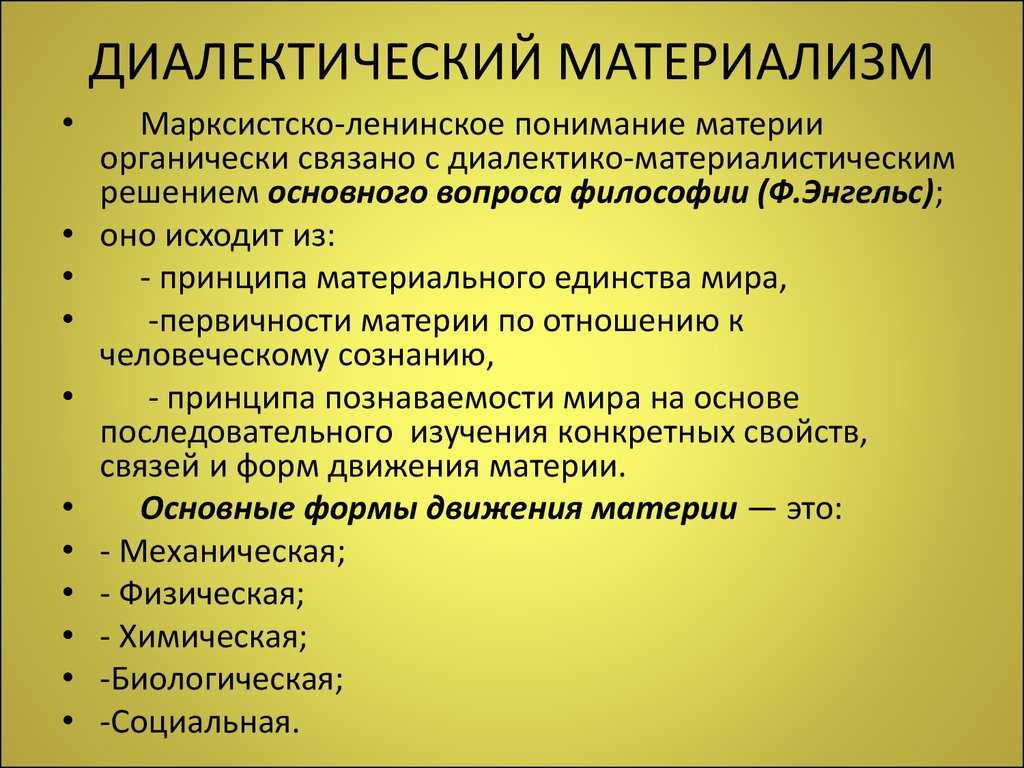 ДИАЛЕКТИЧЕСКИЙ МАТЕРИАЛИЗМ

• Марксистско-ленинское понимание материи органически связано с диалектико-материалистическим решением основного вопроса философии (Ф.Энгельс);
• оно исходит из:
• - принципа материального единства мира,
• -первичности материи по отношению к человеческому сознанию,
• - принципа познаваемости мира на основе последовательного изучения конкретных свойств, связей и форм движения материи.
• Основные формы движения материи — это:
• - Механическая;
• - Физическая;
• - Химическая;
• -Биологическая;
• -Социальная.